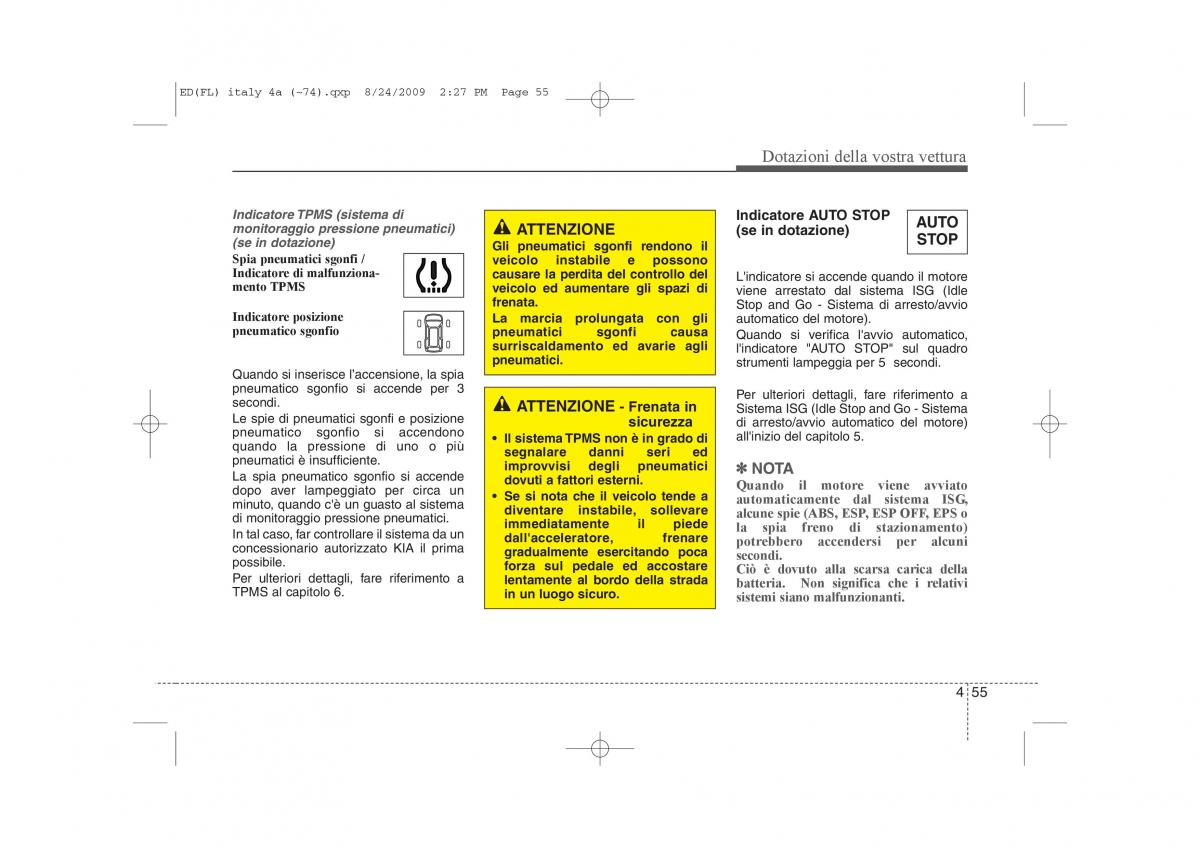 ED(FL) italy 4a (~74).qxp 8/24/2009 2:27 PM Page 55

Dotazioni della vostra vettura

Indicatore TPMS (sistema di monitoraggio pressione pneumatici) (se in dotazione)

Spia pneumatici sgonfi / Indicatore di malfunzionamento TPMS

Indicatore posizione pneumatico sgonfio

Quando si inserisce l'accensione, la spia pneumatico sgonfio si accende per 3 secondi.

Le spie di pneumatici sgonfi e posizione pneumatico sgonfio si accendono quando la pressione di uno o più pneumatici è insufficiente.

La spia pneumatico sgonfio si accende dopo aver lampeggiato per circa un minuto, quando c'è un guasto al sistema di monitoraggio pressione pneumatici.

In tal caso, far controllare il sistema da un concessionario autorizzato KIA il prima possibile.

Per ulteriori dettagli, fare riferimento a TPMS al capitolo 6.

ATTENZIONE

Gli pneumatici sgonfi rendono il veicolo instabile e possono causare la perdita del controllo del veicolo ed aumentare gli spazi di frenata.

La marcia prolungata con gli pneumatici sgonfi causa surriscaldamento ed avarie agli pneumatici.

ATTENZIONE - Frenata in sicurezza

• Il sistema TPMS non è in grado di segnalare danni seri ed improvvisi degli pneumatici dovuti a fattori esterni.

• Se si nota che il veicolo tende a diventare instabile, sollevare immediatamente il piede dall'acceleratore, frenare gradualmente esercitando poca forza sul pedale ed accostare lentamente al bordo della strada in un luogo sicuro.

Indicatore AUTO STOP (se in dotazione)

AUTO STOP

L'indicatore si accende quando il motore viene arrestato dal sistema ISG (Idle Stop and Go - Sistema di arresto/avvio automatico del motore).

Quando si verifica l'avvio automatico, l'indicatore "AUTO STOP" sul quadro strumenti lampeggia per 5 secondi.

Per ulteriori dettagli, fare riferimento a Sistema ISG (Idle Stop and Go - Sistema di arresto/avvio automatico del motore) all'inizio del capitolo 5.

✽ NOTA

Quando il motore viene avviato automaticamente dal sistema ISG, alcune spie (ABS, ESP, ESP OFF, EPS o la spia freno di stazionamento) potrebbero accendersi per alcuni secondi.

Ciò è dovuto alla scarsa carica della batteria. Non significa che i relativi sistemi siano malfunzionanti.

4 55